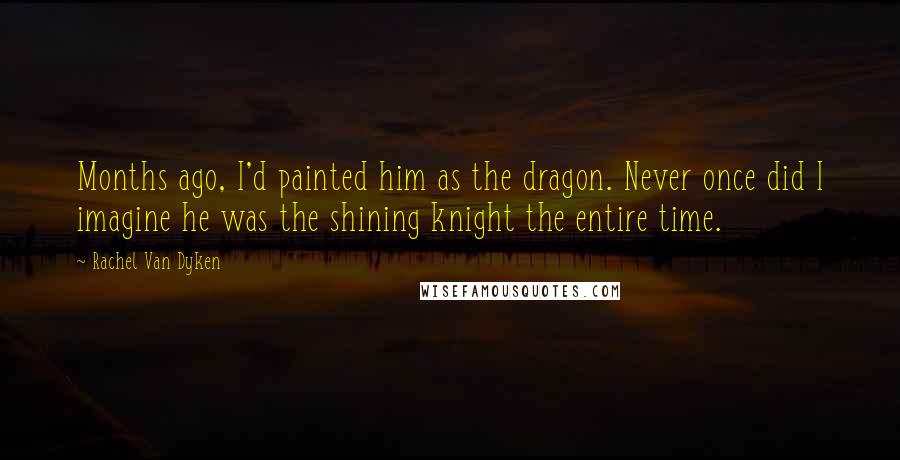 Months ago, I'd painted him as the dragon. Never once did I imagine he was the shining knight the entire time.

~ Rachel Van Dyken

WISEFAMOUSQUOTES.COM